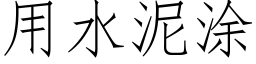 用水泥涂